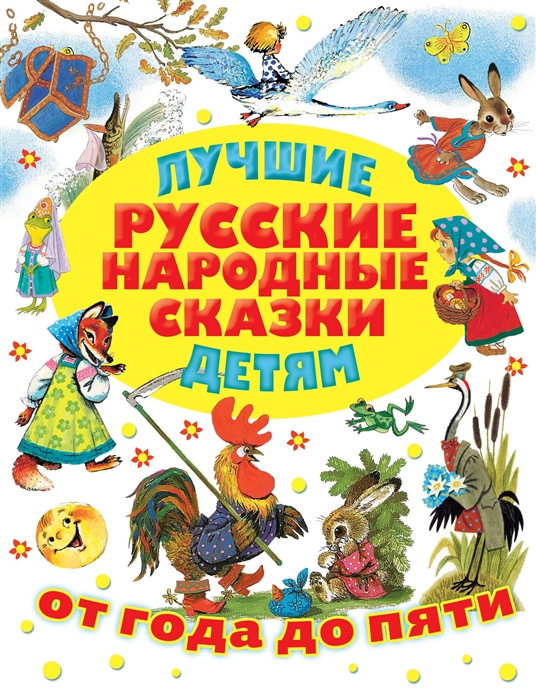 ЛУЧШИЕ
РУССКИЕ
НАРОДНЫЕ
СКАЗКИ
ДЕТЯМ

ОТ ГОДА ДО ПЯТИ